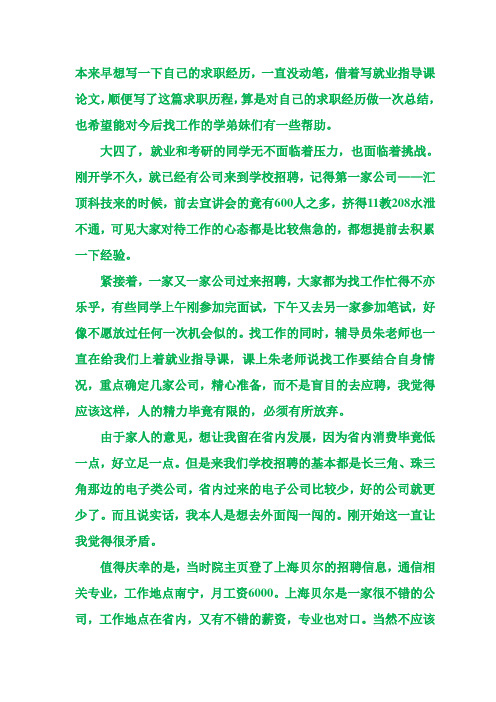 本来早想写一下自己的求职经历，一直没动笔，借着写就业指导课论文，顺便写了这篇求职历程，算是对自己的求职经历做一次总结，也希望能对今后找工作的学弟妹们有一些帮助。

大四了，就业和考研的同学无不面临着压力，也面临着挑战。刚开学不久，就已经有公司来到学校招聘，记得第一家公司——汇顶科技来的时候，前去宣讲会的竟有600人之多，挤得11教208水泄不通，可见大家对待工作的心态都是比较焦急的，都想提前去积累一下经验。

紧接着，一家又一家公司过来招聘，大家都为找工作忙得不亦乐乎，有些同学上午刚参加完面试，下午又去另一家参加笔试，好像不愿放过任何一次机会似的。找工作的同时，辅导员朱老师也一直在给我们上着就业指导课，课上朱老师说找工作要结合自身情况，重点确定几家公司，精心准备，而不是盲目的去应聘，我觉得应该这样，人的精力毕竟有限的，必须有所放弃。

由于家人的意见，想让我留在省内发展，因为省内消费毕竟低一点，好立足一点。但是来我们学校招聘的基本都是长三角、珠三角那边的电子类公司，省内过来的电子公司比较少，好的公司就更少了。而且说实话，我本人是想去外面闯一闯的。刚开始这一直让我觉得很矛盾。

值得庆幸的是，当时院主页登了上海贝尔的招聘信息，通信相关专业，工作地点南宁，月工资6000。上海贝尔是一家很不错的公司，工作地点在省内，又有不错的薪资，专业也对口。当然不应该